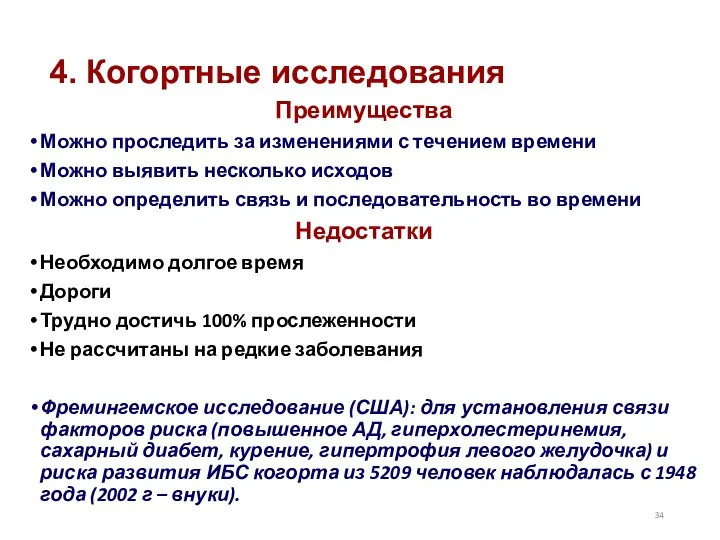 4. Когортные исследования

Преимущества

• Можно проследить за изменениями с течением времени
• Можно выявить несколько исходов
• Можно определить связь и последовательность во времени

Недостатки

• Необходимо долгое время
• Дороги
• Трудно достичь 100% прослеженности
• Не рассчитаны на редкие заболевания

• Фремингемское исследование (США): для установления связи факторов риска (повышенное АД, гиперхолестеринемия, сахарный диабет, курение, гипертрофия левого желудочка) и риска развития ИБС когорта из 5209 человек наблюдалась с 1948 года (2002 г – внуки).

34